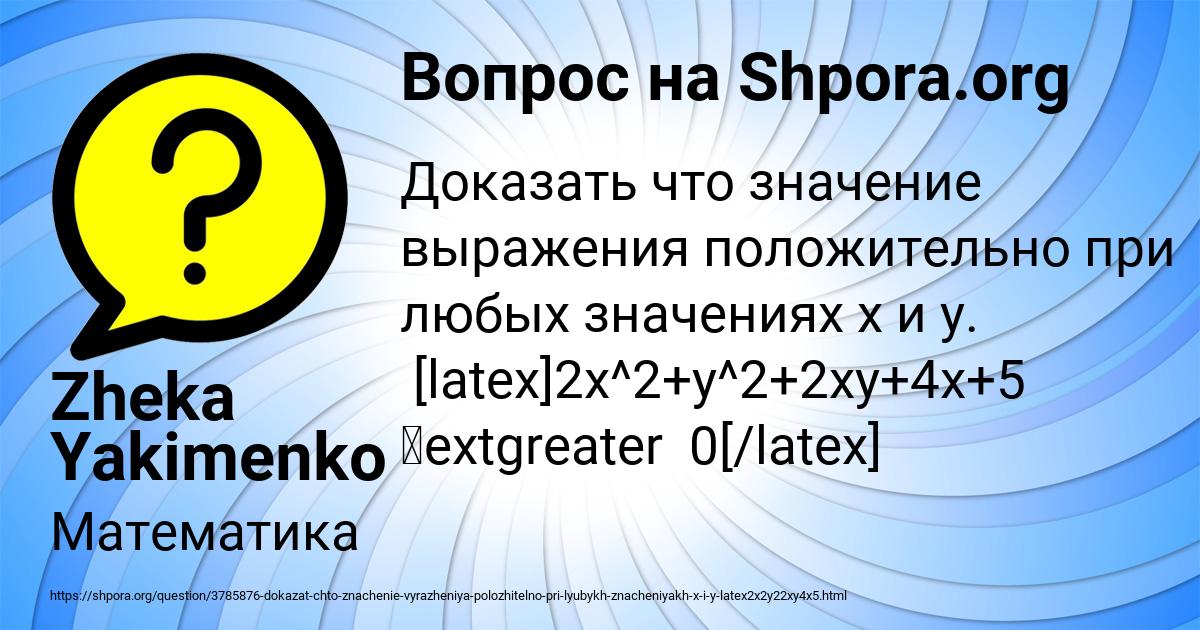 Вопрос на Shpora.org

Доказать что значение выражения положительно при любых значениях x и y. [latex]2x^2+y^2+2xy+4x+5 extgreater 0[/latex]

Zheka Yakimenko

Математика

https://shpora.org/question/3785876-dokazat-chto-znachenie-vyrazheniya-polozhitelno-pri-lyubykh-znacheniyakh-x-i-y-latex2x2y22xy4x5.html